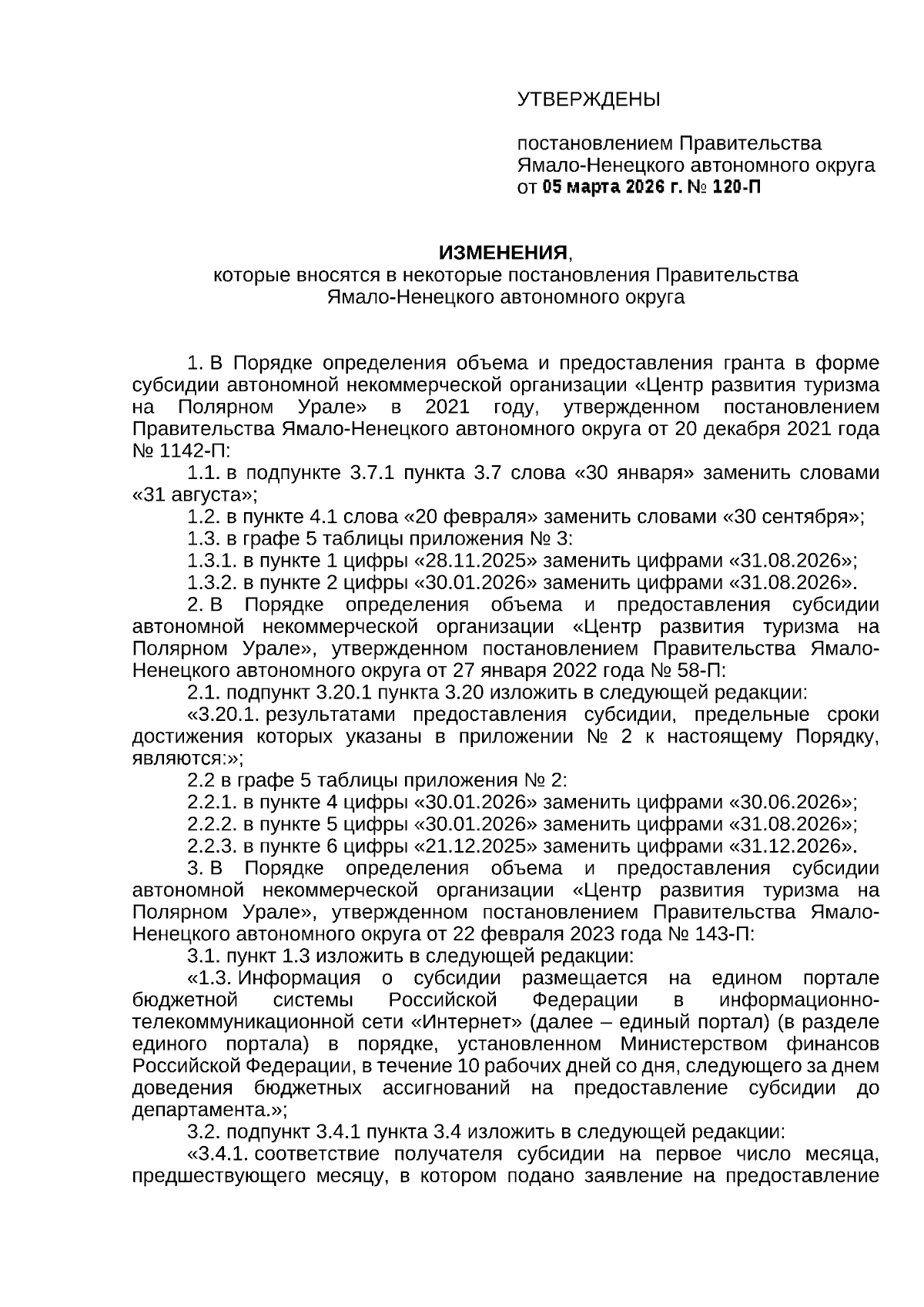 УТВЕРЖДЕНЫ

постановлением Правительства Ямало-Ненецкого автономного округа от 05 марта 2026 г. № 120-П

ИЗМЕНЕНИЯ,
которые вносятся в некоторые постановления Правительства Ямало-Ненецкого автономного округа

1. В Порядке определения объема и предоставления гранта в форме субсидии автономной некоммерческой организации «Центр развития туризма на Полярном Урале» в 2021 году, утвержденном постановлением Правительства Ямало-Ненецкого автономного округа от 20 декабря 2021 года № 1142-П:

1.1. в подпункте 3.7.1 пункта 3.7 слова «30 января» заменить словами «31 августа»;

1.2. в пункте 4.1 слова «20 февраля» заменить словами «30 сентября»;

1.3. в графе 5 таблицы приложения № 3:

1.3.1. в пункте 1 цифры «28.11.2025» заменить цифрами «31.08.2026»;

1.3.2. в пункте 2 цифры «30.01.2026» заменить цифрами «31.08.2026».

2. В Порядке определения объема и предоставления субсидии автономной некоммерческой организации «Центр развития туризма на Полярном Урале», утвержденном постановлением Правительства Ямало-Ненецкого автономного округа от 27 января 2022 года № 58-П:

2.1. подпункт 3.20.1 пункта 3.20 изложить в следующей редакции:

«3.20.1. результатами предоставления субсидии, предельные сроки достижения которых указаны в приложении № 2 к настоящему Порядку, являются:»;

2.2 в графе 5 таблицы приложения № 2:

2.2.1. в пункте 4 цифры «30.01.2026» заменить цифрами «30.06.2026»;

2.2.2. в пункте 5 цифры «30.01.2026» заменить цифрами «31.08.2026»;

2.2.3. в пункте 6 цифры «21.12.2025» заменить цифрами «31.12.2026».

3. В Порядке определения объема и предоставления субсидии автономной некоммерческой организации «Центр развития туризма на Полярном Урале», утвержденном постановлением Правительства Ямало-Ненецкого автономного округа от 22 февраля 2023 года № 143-П:

3.1. пункт 1.3 изложить в следующей редакции:

«1.3. Информация о субсидии размещается на едином портале бюджетной системы Российской Федерации в информационно-телекоммуникационной сети «Интернет» (далее – единый портал) (в разделе единого портала) в порядке, установленном Министерством финансов Российской Федерации, в течение 10 рабочих дней со дня, следующего за днем доведения бюджетных ассигнований на предоставление субсидии до департамента.»;

3.2. подпункт 3.4.1 пункта 3.4 изложить в следующей редакции:

«3.4.1. соответствие получателя субсидии на первое число месяца, предшествующего месяцу, в котором подано заявление на предоставление